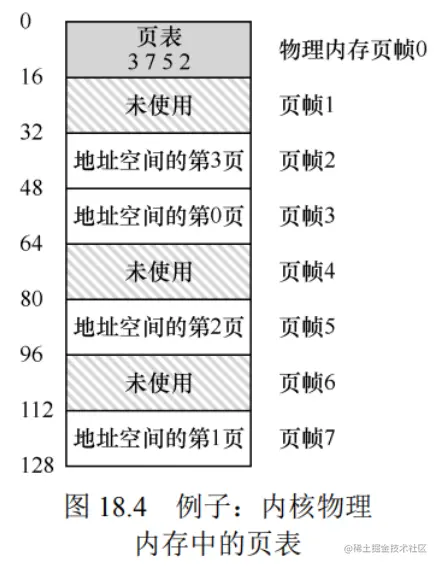 0
页表
3 7 5 2
物理内存页帧0
16
未使用
页帧1
32
地址空间的第3页
页帧2
48
地址空间的第0页
页帧3
64
未使用
页帧4
80
地址空间的第2页
页帧5
96
未使用
页帧6
112
地址空间的第1页
页帧7
128

图 18.4 例子：内核物理内存中的页表

@稀土掘金技术社区